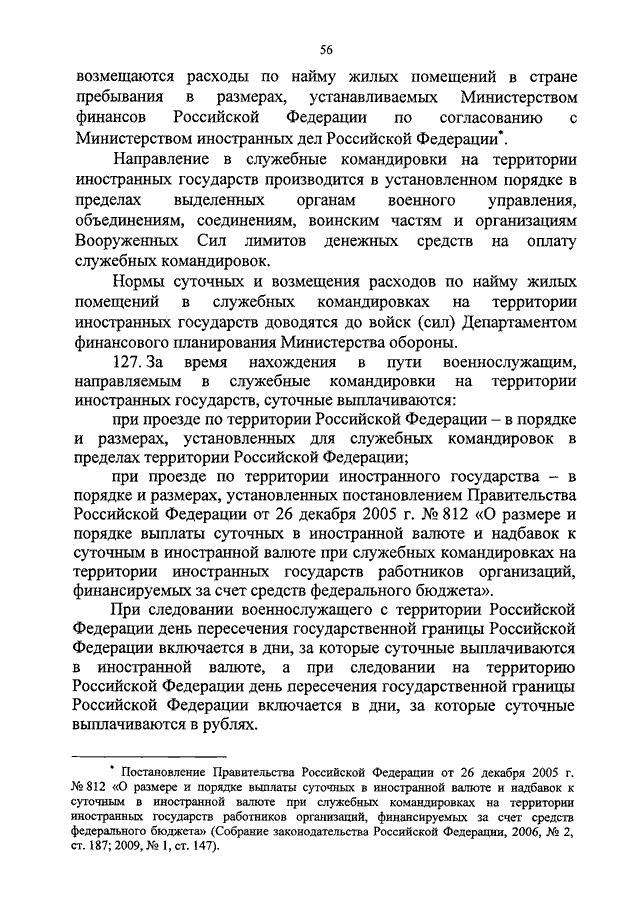 56

возмещаются расходы по найму жилых помещений в стране пребывания в размерах, устанавливаемых Министерством финансов Российской Федерации по согласованию с Министерством иностранных дел Российской Федерации*.

Направление в служебные командировки на территории иностранных государств производится в установленном порядке в пределах выделенных органам военного управления, объединениям, соединениям, воинским частям и организациям Вооруженных Сил лимитов денежных средств на оплату служебных командировок.

Нормы суточных и возмещения расходов по найму жилых помещений в служебных командировках на территории иностранных государств доводятся до войск (сил) Департаментом финансового планирования Министерства обороны.

127. За время нахождения в пути военнослужащим, направляемым в служебные командировки на территории иностранных государств, суточные выплачиваются:

при проезде по территории Российской Федерации – в порядке и размерах, установленных для служебных командировок в пределах территории Российской Федерации;

при проезде по территории иностранного государства – в порядке и размерах, установленных постановлением Правительства Российской Федерации от 26 декабря 2005 г. № 812 «О размере и порядке выплаты суточных в иностранной валюте и надбавок к суточным в иностранной валюте при служебных командировках на территории иностранных государств работников организаций, финансируемых за счет средств федерального бюджета».

При следовании военнослужащего с территории Российской Федерации день пересечения государственной границы Российской Федерации включается в дни, за которые суточные выплачиваются в иностранной валюте, а при следовании на территорию Российской Федерации день пересечения государственной границы Российской Федерации включается в дни, за которые суточные выплачиваются в рублях.

* Постановление Правительства Российской Федерации от 26 декабря 2005 г. № 812 «О размере и порядке выплаты суточных в иностранной валюте и надбавок к суточным в иностранной валюте при служебных командировках на территории иностранных государств работников организаций, финансируемых за счет средств федерального бюджета» (Собрание законодательства Российской Федерации, 2006, № 2, ст. 187; 2009, № 1, ст. 147).